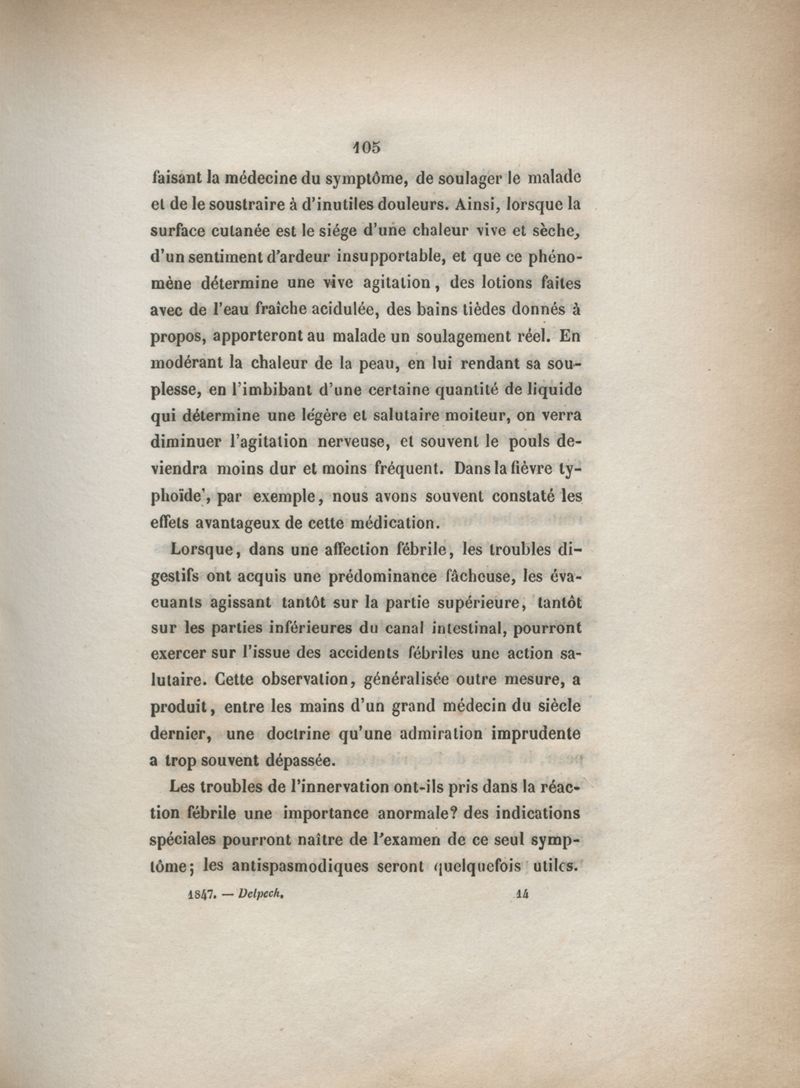 105

faisant la médecine du symptôme, de soulager le malade et de le soustraire à d'inutiles douleurs. Ainsi, lorsque la surface cutanée est le siége d'une chaleur vive et sèche, d'un sentiment d'ardeur insupportable, et que ce phénomène détermine une vive agitation, des lotions faites avec de l'eau fraîche acidulée, des bains tièdes donnés à propos, apporteront au malade un soulagement réel. En modérant la chaleur de la peau, en lui rendant sa souplesse, en l'imbibant d'une certaine quantité de liquide qui détermine une légère et salutaire moiteur, on verra diminuer l'agitation nerveuse, et souvent le pouls deviendra moins dur et moins fréquent. Dans la fièvre typhoïde, par exemple, nous avons souvent constaté les effets avantageux de cette médication.

Lorsque, dans une affection fébrile, les troubles digestifs ont acquis une prédominance fâcheuse, les évacuants agissant tantôt sur la partie supérieure, tantôt sur les parties inférieures du canal intestinal, pourront exercer sur l'issue des accidents fébriles une action salutaire. Cette observation, généralisée outre mesure, a produit, entre les mains d'un grand médecin du siècle dernier, une doctrine qu'une admiration imprudente a trop souvent dépassée.

Les troubles de l'innervation ont-ils pris dans la réaction fébrile une importance anormale? des indications spéciales pourront naître de l'examen de ce seul symptôme; les antispasmodiques seront quelquefois utiles.

1847. — Delpech. 14